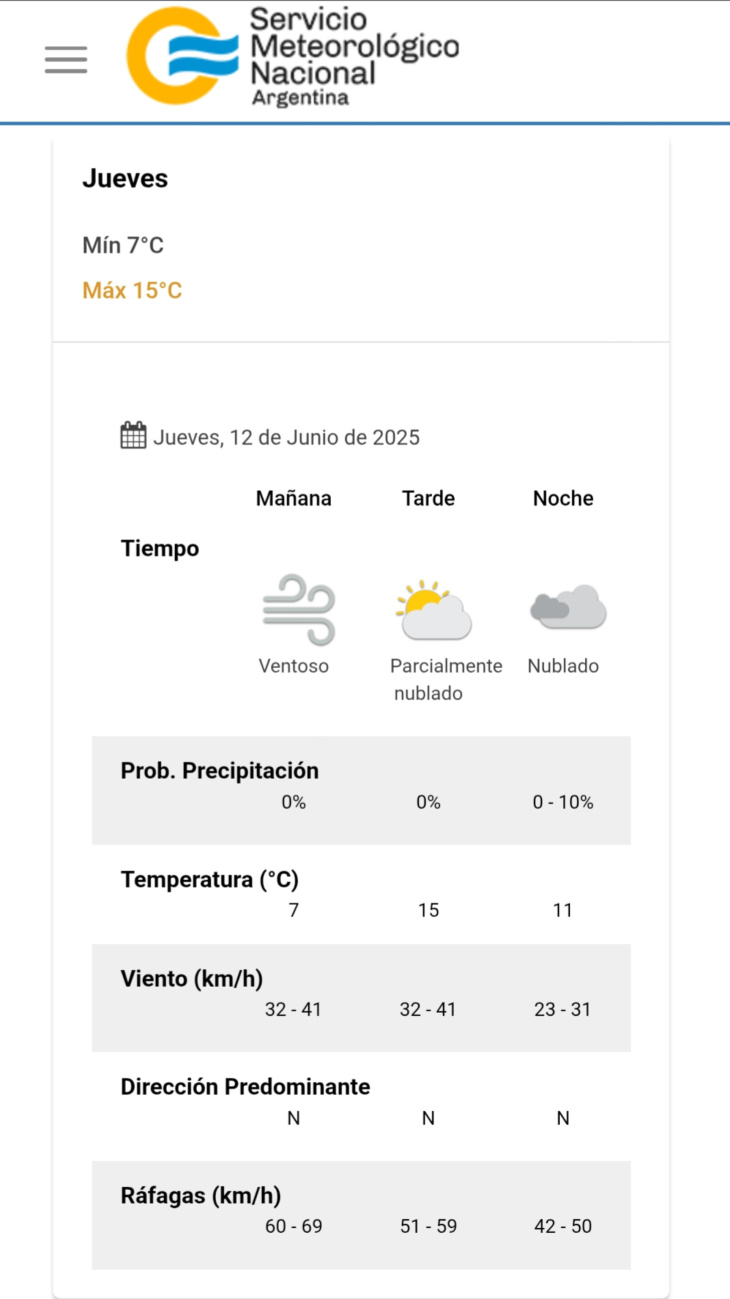 Servicio Meteorológico Nacional
Argentina

Jueves

Mín 7°C
Máx 15°C

Jueves, 12 de Junio de 2025

| | Mañana | Tarde | Noche |
|---|---|---|---|
| Tiempo | Ventoso | Parcialmente nublado | Nublado |
| Prob. Precipitación | 0% | 0% | 0 - 10% |
| Temperatura (°C) | 7 | 15 | 11 |
| Viento (km/h) | 32 - 41 | 32 - 41 | 23 - 31 |
| Dirección Predominante | N | N | N |
| Ráfagas (km/h) | 60 - 69 | 51 - 59 | 42 - 50 |